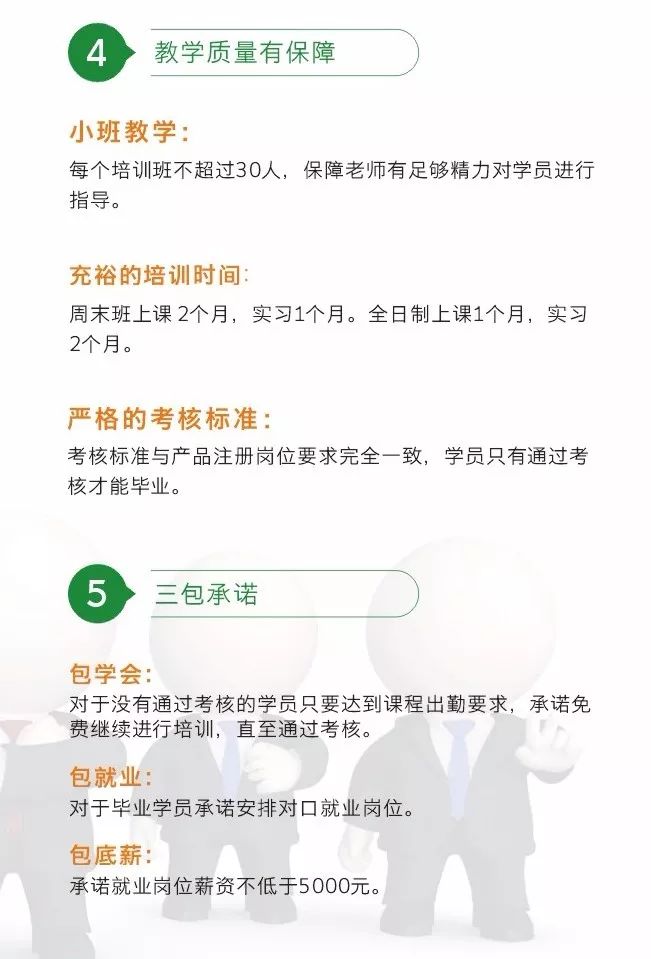 4 教学质量有保障

小班教学：
每个培训班不超过30人，保障老师有足够精力对学员进行指导。

充裕的培训时间：
周末班上课 2个月，实习1个月。全日制上课1个月，实习2个月。

严格的考核标准：
考核标准与产品注册岗位要求完全一致，学员只有通过考核才能毕业。

5 三包承诺

包学会：
对于没有通过考核的学员只要达到课程出勤要求，承诺免费继续进行培训，直至通过考核。

包就业：
对于毕业学员承诺安排对口就业岗位。

包底薪：
承诺就业岗位薪资不低于5000元。